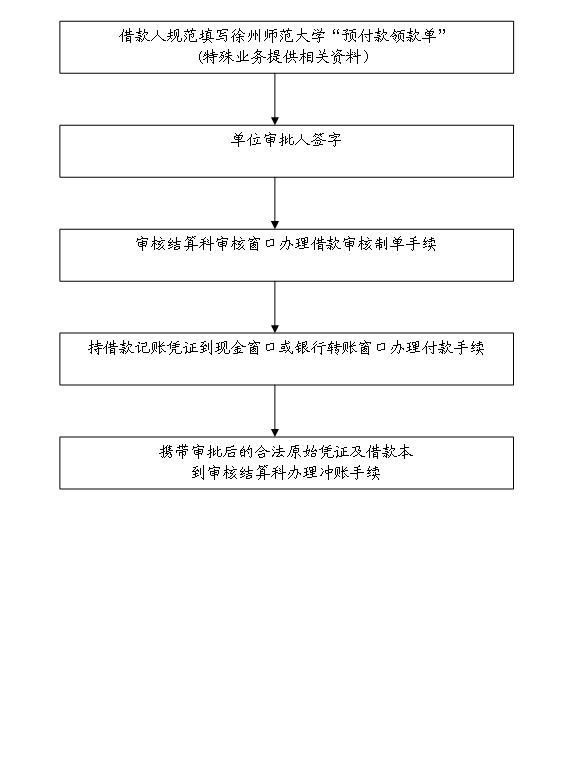 借款人规范填写徐州师范大学“预付款领款单”
（特殊业务提供相关资料）

单位审批人签字

审核结算科审核窗口办理借款审核制单手续

持借款记账凭证到现金窗口或银行转账窗口办理付款手续

携带审批后的合法原始凭证及借款本
到审核结算科办理冲账手续